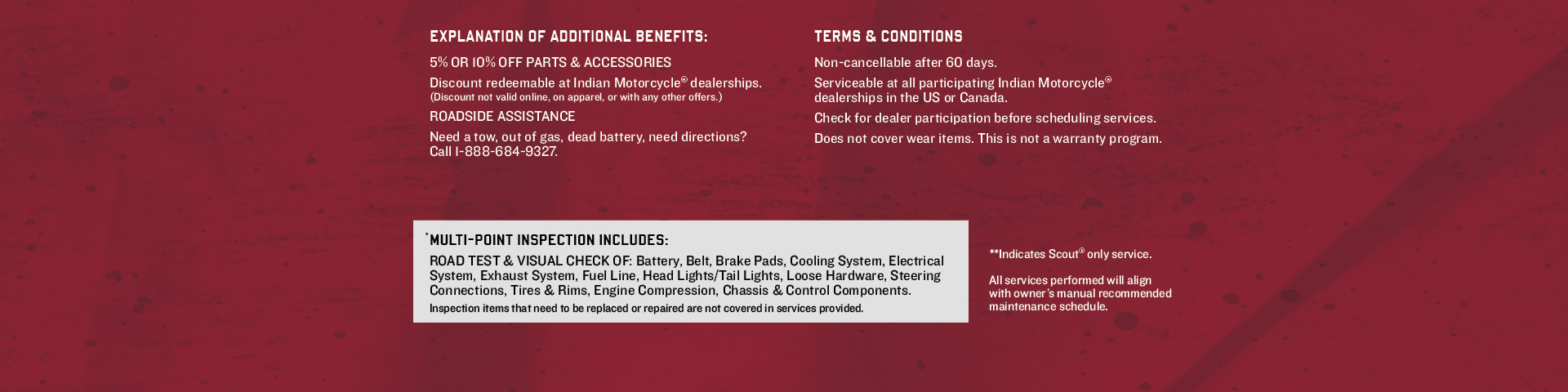 EXPLANATION OF ADDITIONAL BENEFITS:

5% OR 10% OFF PARTS & ACCESSORIES

Discount redeemable at Indian Motorcycle® dealerships.
(Discount not valid online, on apparel, or with any other offers.)

ROADSIDE ASSISTANCE

Need a tow, out of gas, dead battery, need directions? Call 1-888-684-9327.

TERMS & CONDITIONS

Non-cancellable after 60 days.

Serviceable at all participating Indian Motorcycle® dealerships in the US or Canada.

Check for dealer participation before scheduling services.

Does not cover wear items. This is not a warranty program.

*MULTI-POINT INSPECTION INCLUDES:

ROAD TEST & VISUAL CHECK OF: Battery, Belt, Brake Pads, Cooling System, Electrical System, Exhaust System, Fuel Line, Head Lights/Tail Lights, Loose Hardware, Steering Connections, Tires & Rims, Engine Compression, Chassis & Control Components.

Inspection items that need to be replaced or repaired are not covered in services provided.

**Indicates Scout® only service.

All services performed will align with owner's manual recommended maintenance schedule.